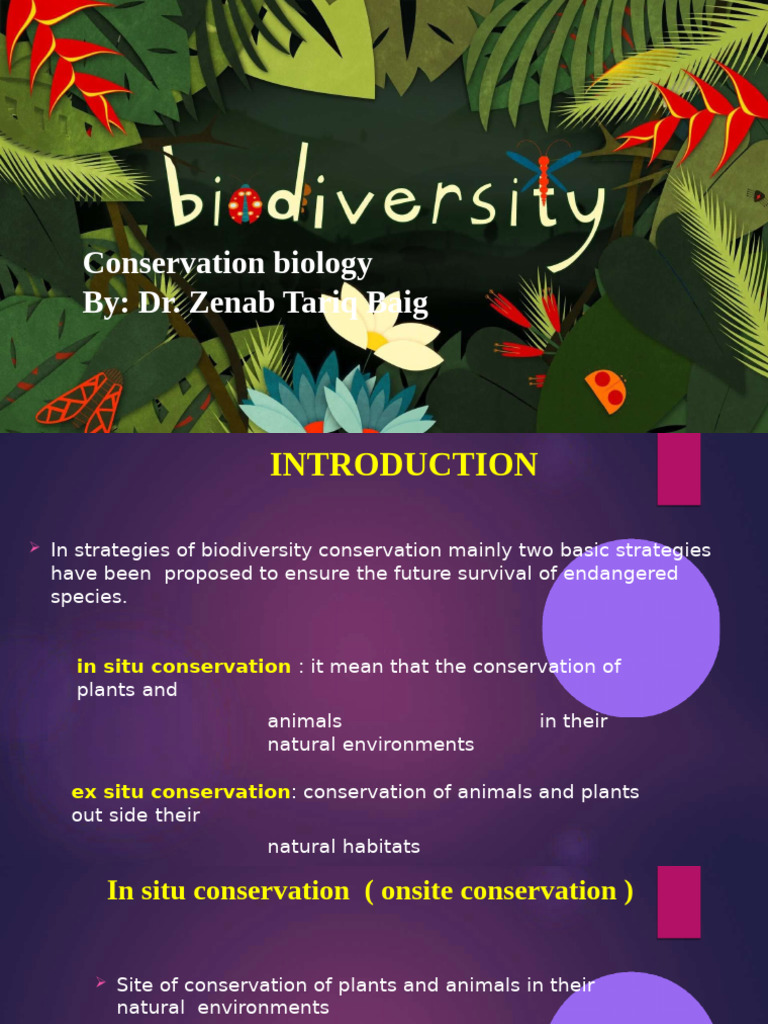 biodiversity

Conservation biology
By: Dr. Zenab Tariq Baig

INTRODUCTION

In strategies of biodiversity conservation mainly two basic strategies have been proposed to ensure the future survival of endangered species.

in situ conservation : it mean that the conservation of plants and animals in their natural environments

ex situ conservation: conservation of animals and plants out side their natural habitats

In situ conservation ( onsite conservation )

Site of conservation of plants and animals in their natural environments